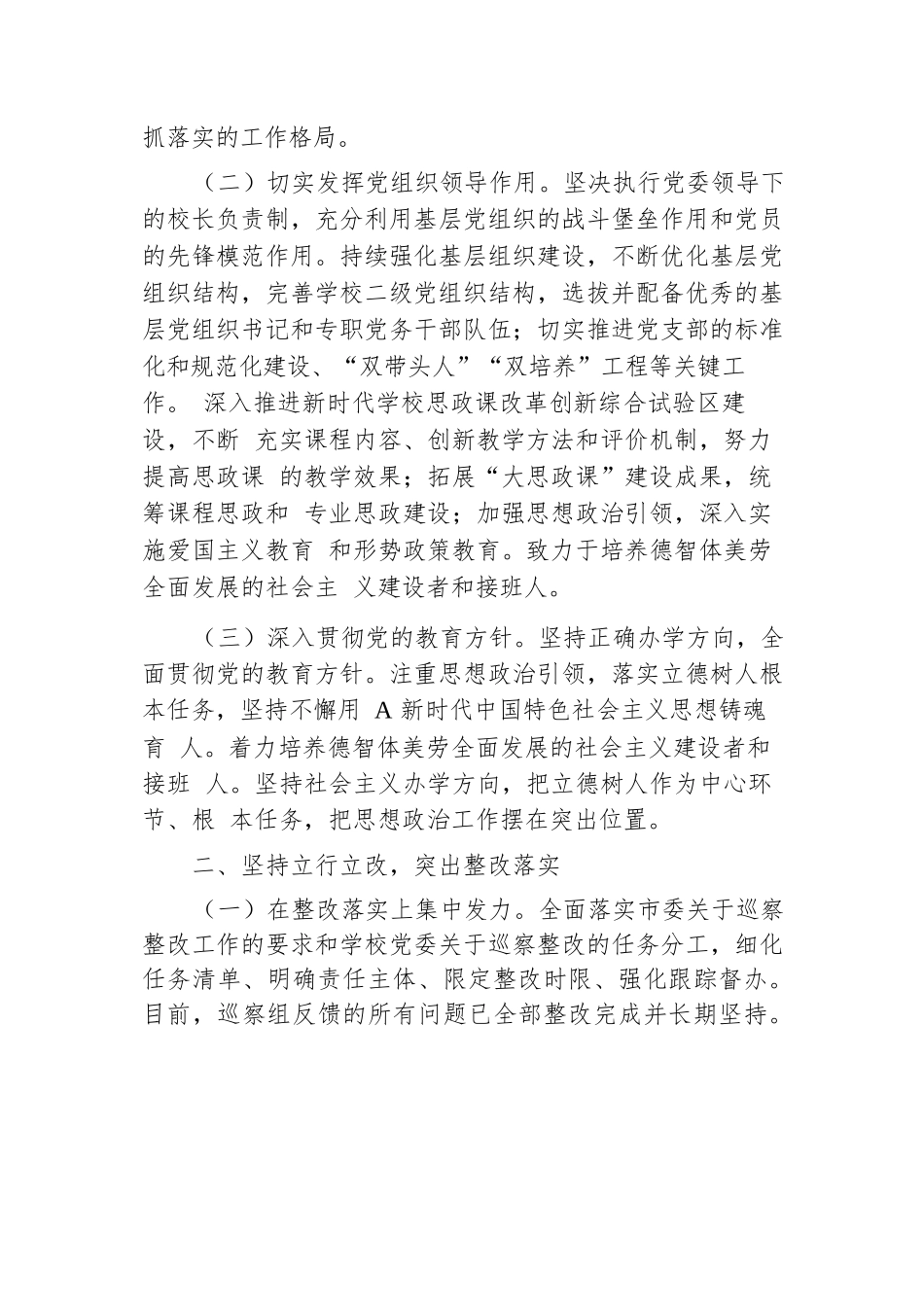 抓落实的工作格局。

（二）切实发挥党组织领导作用。坚决执行党委领导下的校长负责制，充分利用基层党组织的战斗堡垒作用和党员的先锋模范作用。持续强化基层组织建设，不断优化基层党组织结构，完善学校二级党组织结构，选拔并配备优秀的基层党组织书记和专职党务干部队伍；切实推进党支部的标准化和规范化建设、“双带头人”“双培养”工程等关键工作。 深入推进新时代学校思政课改革创新综合试验区建设，不断 充实课程内容、创新教学方法和评价机制，努力提高思政课 的教学效果；拓展“大思政课”建设成果，统筹课程思政和 专业思政建设；加强思想政治引领，深入实施爱国主义教育 和形势政策教育。致力于培养德智体美劳全面发展的社会主 义建设者和接班人。

（三）深入贯彻党的教育方针。坚持正确办学方向，全面贯彻党的教育方针。注重思想政治引领，落实立德树人根本任务，坚持不懈用 A 新时代中国特色社会主义思想铸魂育 人。着力培养德智体美劳全面发展的社会主义建设者和接班 人。坚持社会主义办学方向，把立德树人作为中心环节、根 本任务，把思想政治工作摆在突出位置。

二、坚持立行立改，突出整改落实

（一）在整改落实上集中发力。全面落实市委关于巡察整改工作的要求和学校党委关于巡察整改的任务分工，细化任务清单、明确责任主体、限定整改时限、强化跟踪督办。目前，巡察组反馈的所有问题已全部整改完成并长期坚持。